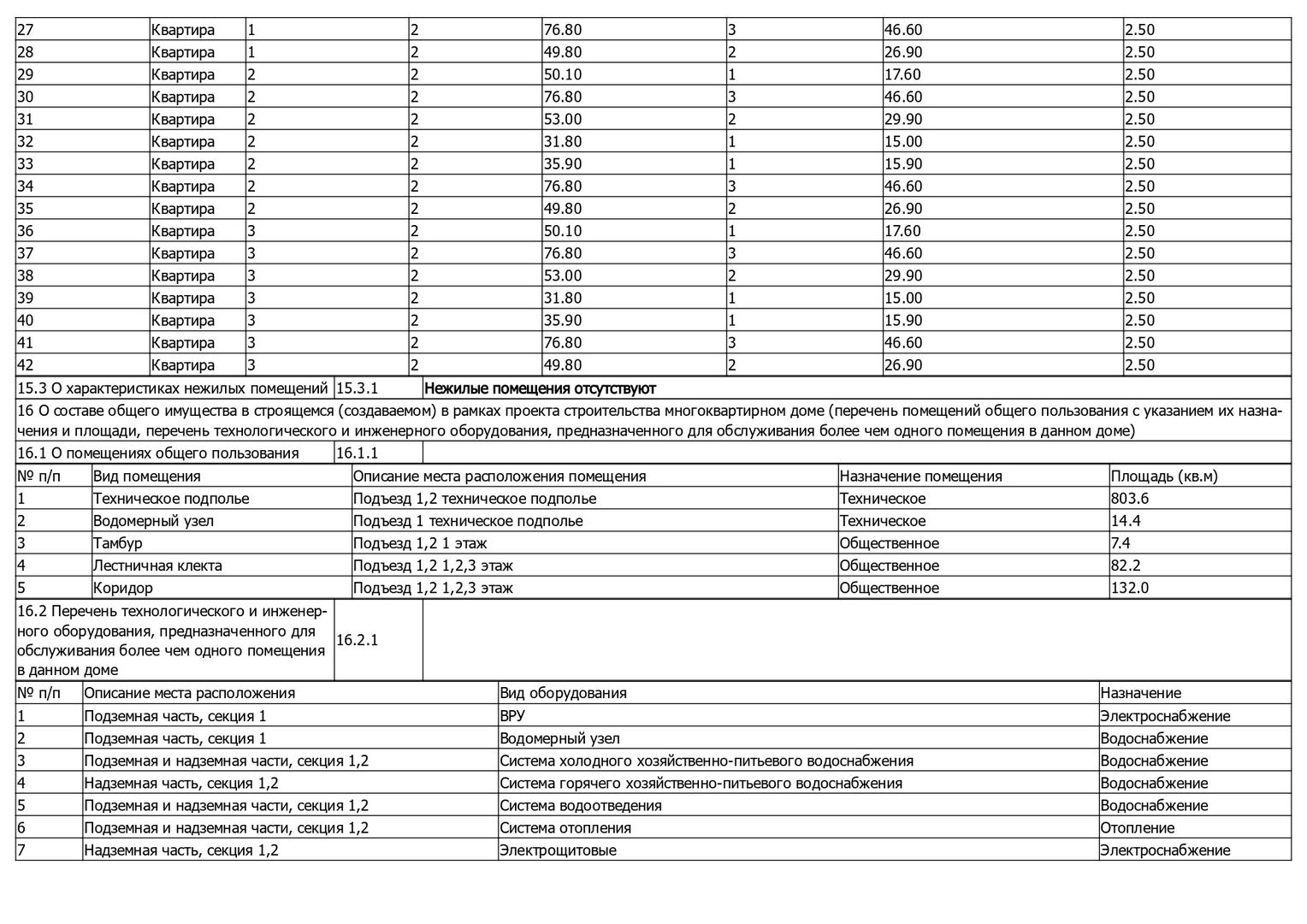 | 27 | Квартира | 1 | 2 | 76.80 | 3 | 46.60 | 2.50 |
|---|---|---|---|---|---|---|---|
| 28 | Квартира | 1 | 2 | 49.80 | 2 | 26.90 | 2.50 |
| 29 | Квартира | 2 | 2 | 50.10 | 1 | 17.60 | 2.50 |
| 30 | Квартира | 2 | 2 | 76.80 | 3 | 46.60 | 2.50 |
| 31 | Квартира | 2 | 2 | 53.00 | 2 | 29.90 | 2.50 |
| 32 | Квартира | 2 | 2 | 31.80 | 1 | 15.00 | 2.50 |
| 33 | Квартира | 2 | 2 | 35.90 | 1 | 15.90 | 2.50 |
| 34 | Квартира | 2 | 2 | 76.80 | 3 | 46.60 | 2.50 |
| 35 | Квартира | 2 | 2 | 49.80 | 2 | 26.90 | 2.50 |
| 36 | Квартира | 3 | 2 | 50.10 | 1 | 17.60 | 2.50 |
| 37 | Квартира | 3 | 2 | 76.80 | 3 | 46.60 | 2.50 |
| 38 | Квартира | 3 | 2 | 53.00 | 2 | 29.90 | 2.50 |
| 39 | Квартира | 3 | 2 | 31.80 | 1 | 15.00 | 2.50 |
| 40 | Квартира | 3 | 2 | 35.90 | 1 | 15.90 | 2.50 |
| 41 | Квартира | 3 | 2 | 76.80 | 3 | 46.60 | 2.50 |
| 42 | Квартира | 3 | 2 | 49.80 | 2 | 26.90 | 2.50 |

| 15.3 О характеристиках нежилых помещений | 15.3.1 | Нежилые помещения отсутствуют |
|---|---|---|

16 О составе общего имущества в строящемся (создаваемом) в рамках проекта строительства многоквартирном доме (перечень помещений общего пользования с указанием их назначения и площади, перечень технологического и инженерного оборудования, предназначенного для обслуживания более чем одного помещения в данном доме)

| 16.1 О помещениях общего пользования | 16.1.1 | |
|---|---|---|

| № п/п | Вид помещения | Описание места расположения помещения | Назначение помещения | Площадь (кв.м) |
|---|---|---|---|---|
| 1 | Техническое подполье | Подъезд 1,2 техническое подполье | Техническое | 803.6 |
| 2 | Водомерный узел | Подъезд 1 техническое подполье | Техническое | 14.4 |
| 3 | Тамбур | Подъезд 1,2 1 этаж | Общественное | 7.4 |
| 4 | Лестничная клекта | Подъезд 1,2 1,2,3 этаж | Общественное | 82.2 |
| 5 | Коридор | Подъезд 1,2 1,2,3 этаж | Общественное | 132.0 |

| 16.2 Перечень технологического и инженерного оборудования, предназначенного для обслуживания более чем одного помещения в данном доме | 16.2.1 | |
|---|---|---|

| № п/п | Описание места расположения | Вид оборудования | Назначение |
|---|---|---|---|
| 1 | Подземная часть, секция 1 | ВРУ | Электроснабжение |
| 2 | Подземная часть, секция 1 | Водомерный узел | Водоснабжение |
| 3 | Подземная и надземная части, секция 1,2 | Система холодного хозяйственно-питьевого водоснабжения | Водоснабжение |
| 4 | Надземная часть, секция 1,2 | Система горячего хозяйственно-питьевого водоснабжения | Водоснабжение |
| 5 | Подземная и надземная части, секция 1,2 | Система водоотведения | Водоснабжение |
| 6 | Подземная и надземная части, секция 1,2 | Система отопления | Отопление |
| 7 | Надземная часть, секция 1,2 | Электрощитовые | Электроснабжение |